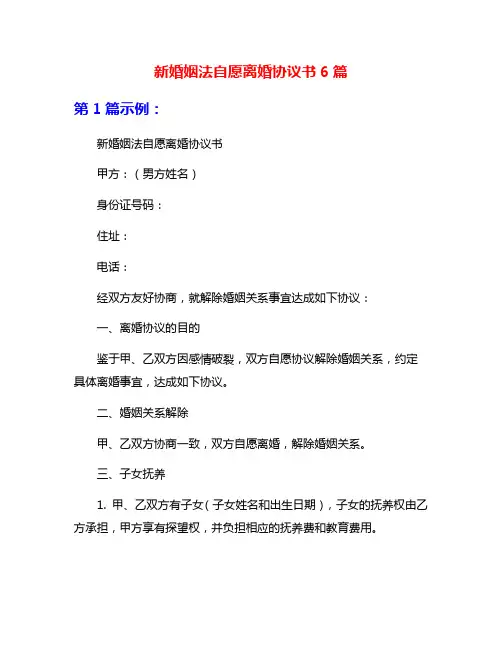 新婚姻法自愿离婚协议书 6 篇

第 1 篇示例：

新婚姻法自愿离婚协议书

甲方：（男方姓名）

身份证号码：

住址：

电话：

经双方友好协商，就解除婚姻关系事宜达成如下协议：

一、离婚协议的目的

鉴于甲、乙双方因感情破裂，双方自愿协议解除婚姻关系，约定具体离婚事宜，达成如下协议。

二、婚姻关系解除

甲、乙双方协商一致，双方自愿离婚，解除婚姻关系。

三、子女抚养

1. 甲、乙双方有子女（子女姓名和出生日期），子女的抚养权由乙方承担，甲方享有探望权，并负担相应的抚养费和教育费用。